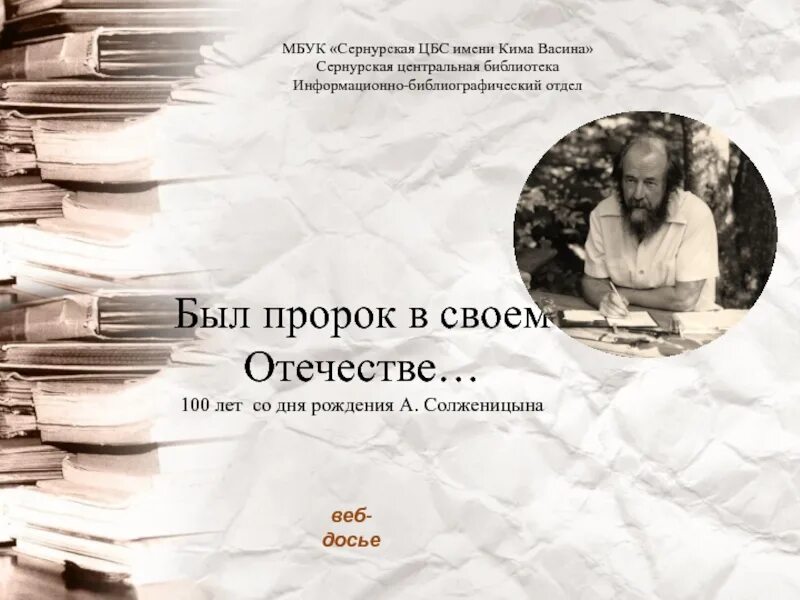 МБУК «Сернурская ЦБС имени Кима Васина»
Сернурская центральная библиотека
Информационно-библиографический отдел

Был пророк в своем Отечестве…

100 лет со дня рождения А. Солженицына

веб-досье